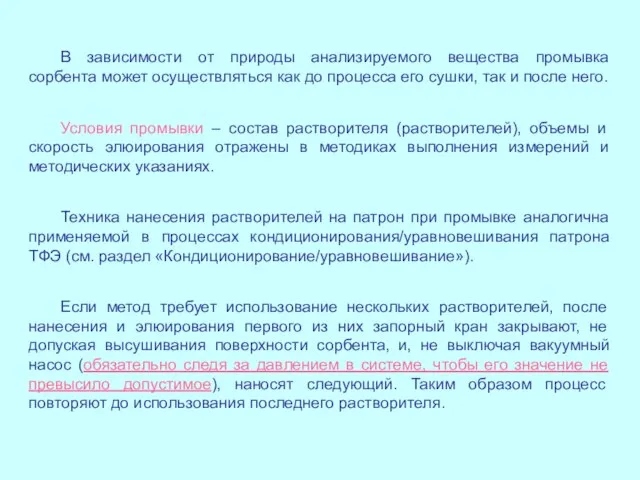 В зависимости от природы анализируемого вещества промывка сорбента может осуществляться как до процесса его сушки, так и после него.

Условия промывки – состав растворителя (растворителей), объемы и скорость элюирования отражены в методиках выполнения измерений и методических указаниях.

Техника нанесения растворителей на патрон при промывке аналогична применяемой в процессах кондиционирования/уравновешивания патрона ТФЭ (см. раздел «Кондиционирование/уравновешивание»).

Если метод требует использование нескольких растворителей, после нанесения и элюирования первого из них запорный кран закрывают, не допуская высушивания поверхности сорбента, и, не выключая вакуумный насос (обязательно следя за давлением в системе, чтобы его значение не превысило допустимое), наносят следующий. Таким образом процесс повторяют до использования последнего растворителя.